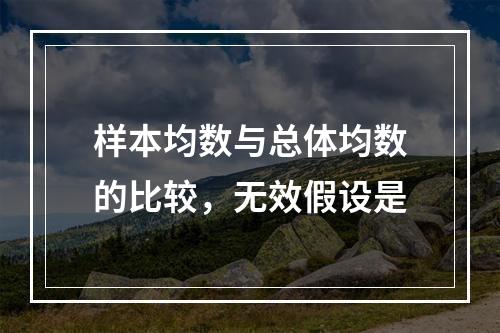 样本均数与总体均数的比较，无效假设是